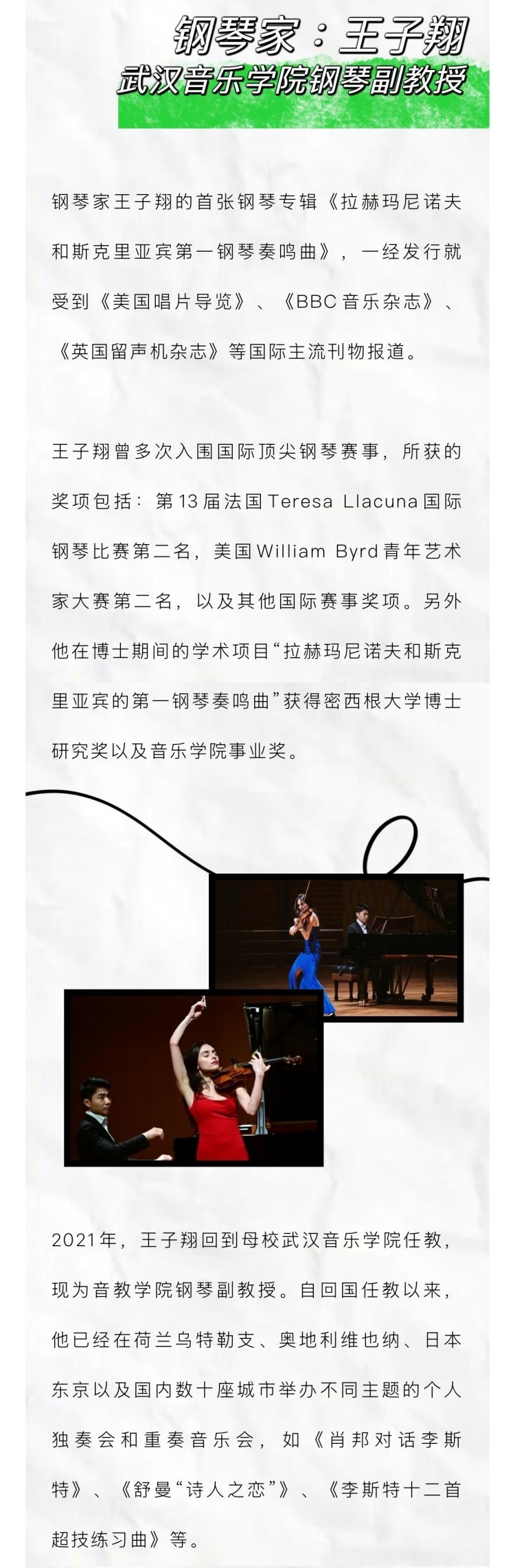 钢琴家：王子翔
武汉音乐学院钢琴副教授

钢琴家王子翔的首张钢琴专辑《拉赫玛尼诺夫和斯克里亚宾第一钢琴奏鸣曲》，一经发行就受到《美国唱片导览》、《BBC音乐杂志》、《英国留声机杂志》等国际主流刊物报道。

王子翔曾多次入围国际顶尖钢琴赛事，所获的奖项包括：第13届法国Teresa Llacuna国际钢琴比赛第二名，美国William Byrd青年艺术家大赛第二名，以及其他国际赛事奖项。另外他在博士期间的学术项目“拉赫玛尼诺夫和斯克里亚宾的第一钢琴奏鸣曲”获得密西根大学博士研究奖以及音乐学院事业奖。

2021年，王子翔回到母校武汉音乐学院任教，现为音教学院钢琴副教授。自回国任教以来，他已经在荷兰乌特勒支、奥地利维也纳、日本东京以及国内数十座城市举办不同主题的个人独奏会和重奏音乐会，如《肖邦对话李斯特》、《舒曼“诗人之恋”》、《李斯特十二首超技练习曲》等。